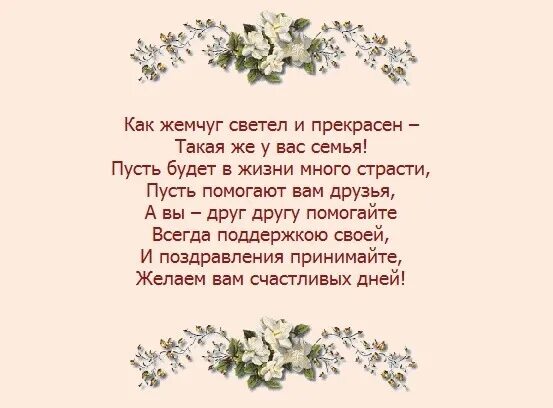 Как жемчуг светел и прекрасен –
Такая же у вас семья!
Пусть будет в жизни много страсти,
Пусть помогают вам друзья,
А вы – друг другу помогайте
Всегда поддержкою своей,
И поздравления принимайте,
Желаем вам счастливых дней!